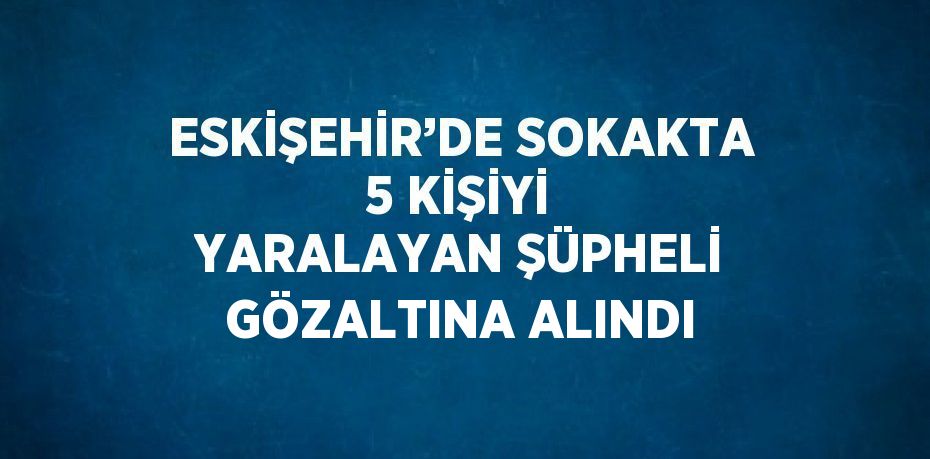 ESKİŞEHİR’DE SOKAKTA 5 KİŞİYİ YARALAYAN ŞÜPHELİ GÖZALTINA ALINDI